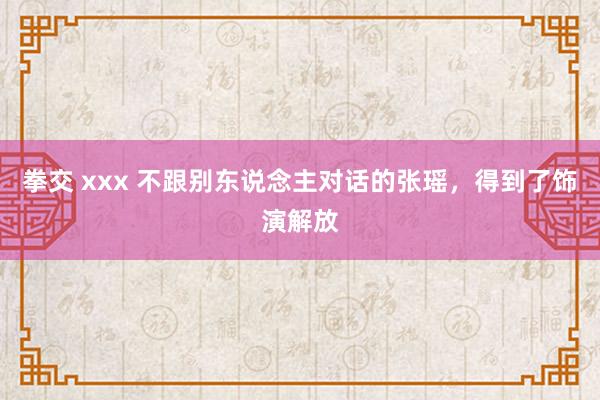 拳交 xxx 不跟别东说念主对话的张瑶，得到了饰演解放